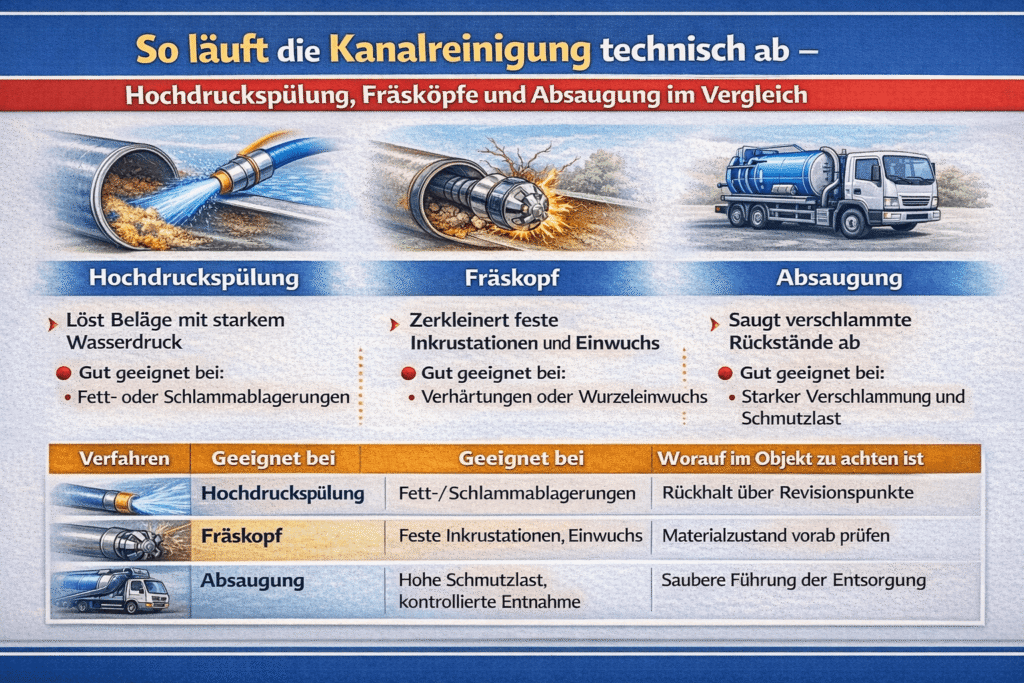 So läuft die Kanalreinigung technisch ab –

Hochdruckspülung, Fräsköpfe und Absaugung im Vergleich

Hochdruckspülung

Löst Beläge mit starkem Wasserdruck

Gut geeignet bei:

• Fett- oder Schlammablagerungen

Fräskopf

Zerkleinert feste Inkrustationen und Einwuchs

Gut geeignet bei:

• Verhärtungen oder Wurzeleinwuchs

Absaugung

Saugt verschlammte Rückstände ab

Gut geeignet bei:

• Starker Verschlammung und Schmutzlast

| Verfahren | Geeignet bei | Geeignet bei | Worauf im Objekt zu achten ist |
|---|---|---|---|
| | Hochdruckspülung | Fett-/Schlammablagerungen | Rückhalt über Revisionspunkte |
| | Fräskopf | Feste Inkrustationen, Einwuchs | Materialzustand vorab prüfen |
| | Absaugung | Hohe Schmutzlast, kontrollierte Entnahme | Saubere Führung der Entsorgung |